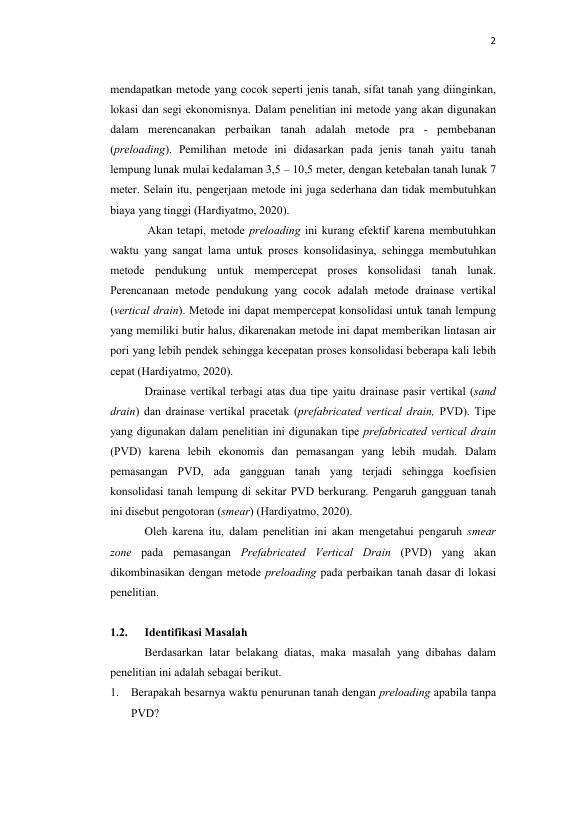 2

mendapatkan metode yang cocok seperti jenis tanah, sifat tanah yang diinginkan, lokasi dan segi ekonomisnya. Dalam penelitian ini metode yang akan digunakan dalam merencanakan perbaikan tanah adalah metode pra - pembebanan (preloading). Pemilihan metode ini didasarkan pada jenis tanah yaitu tanah lempung lunak mulai kedalaman 3,5 – 10,5 meter, dengan ketebalan tanah lunak 7 meter. Selain itu, pengerjaan metode ini juga sederhana dan tidak membutuhkan biaya yang tinggi (Hardiyatmo, 2020).

Akan tetapi, metode preloading ini kurang efektif karena membutuhkan waktu yang sangat lama untuk proses konsolidasinya, sehingga membutuhkan metode pendukung untuk mempercepat proses konsolidasi tanah lunak. Perencanaan metode pendukung yang cocok adalah metode drainase vertikal (vertical drain). Metode ini dapat mempercepat konsolidasi untuk tanah lempung yang memiliki butir halus, dikarenakan metode ini dapat memberikan lintasan air pori yang lebih pendek sehingga kecepatan proses konsolidasi beberapa kali lebih cepat (Hardiyatmo, 2020).

Drainase vertikal terbagi atas dua tipe yaitu drainase pasir vertikal (sand drain) dan drainase vertikal pracetak (prefabricated vertical drain, PVD). Tipe yang digunakan dalam penelitian ini digunakan tipe prefabricated vertical drain (PVD) karena lebih ekonomis dan pemasangan yang lebih mudah. Dalam pemasangan PVD, ada gangguan tanah yang terjadi sehingga koefisien konsolidasi tanah lempung di sekitar PVD berkurang. Pengaruh gangguan tanah ini disebut pengotoran (smear) (Hardiyatmo, 2020).

Oleh karena itu, dalam penelitian ini akan mengetahui pengaruh smear zone pada pemasangan Prefabricated Vertical Drain (PVD) yang akan dikombinasikan dengan metode preloading pada perbaikan tanah dasar di lokasi penelitian.

1.2. Identifikasi Masalah

Berdasarkan latar belakang diatas, maka masalah yang dibahas dalam penelitian ini adalah sebagai berikut.

1. Berapakah besarnya waktu penurunan tanah dengan preloading apabila tanpa PVD?